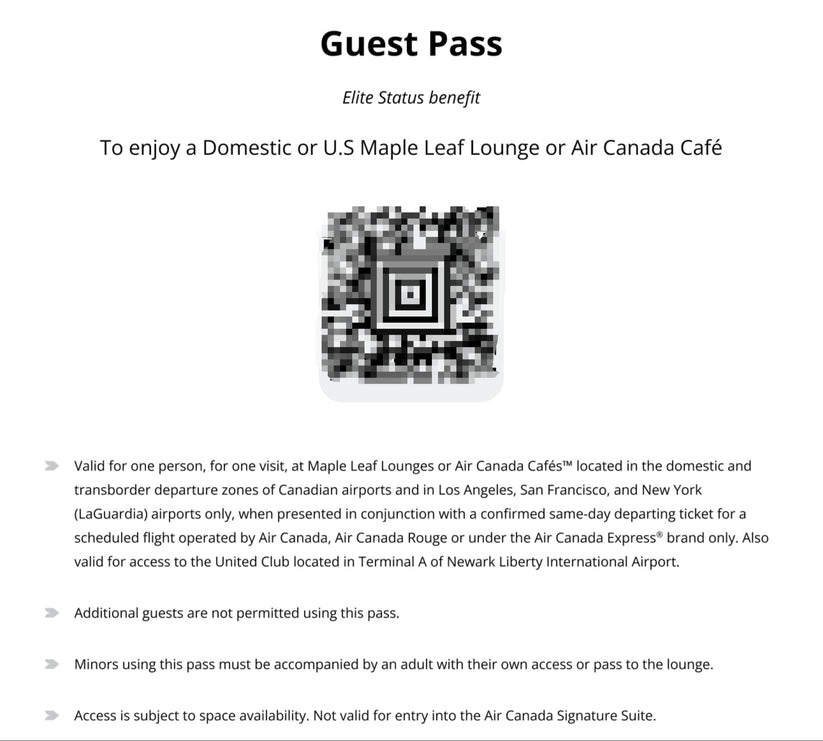 Guest Pass

Elite Status benefit

To enjoy a Domestic or U.S Maple Leaf Lounge or Air Canada Café

Valid for one person, for one visit, at Maple Leaf Lounges or Air Canada Cafés™ located in the domestic and transborder departure zones of Canadian airports and in Los Angeles, San Francisco, and New York (LaGuardia) airports only, when presented in conjunction with a confirmed same-day departing ticket for a scheduled flight operated by Air Canada, Air Canada Rouge or under the Air Canada Express® brand only. Also valid for access to the United Club located in Terminal A of Newark Liberty International Airport.

Additional guests are not permitted using this pass.

Minors using this pass must be accompanied by an adult with their own access or pass to the lounge.

Access is subject to space availability. Not valid for entry into the Air Canada Signature Suite.